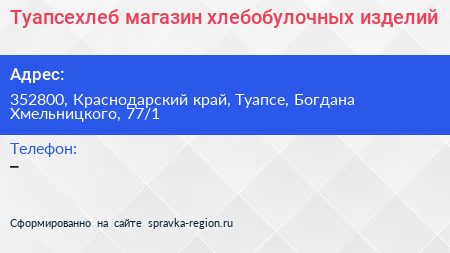 Туапсехлеб магазин хлебобулочных изделий

Адрес:

352800, Краснодарский край, Туапсе, Богдана Хмельницкого, 77/1

Телефон:

–

Сформированно на сайте spravka-region.ru